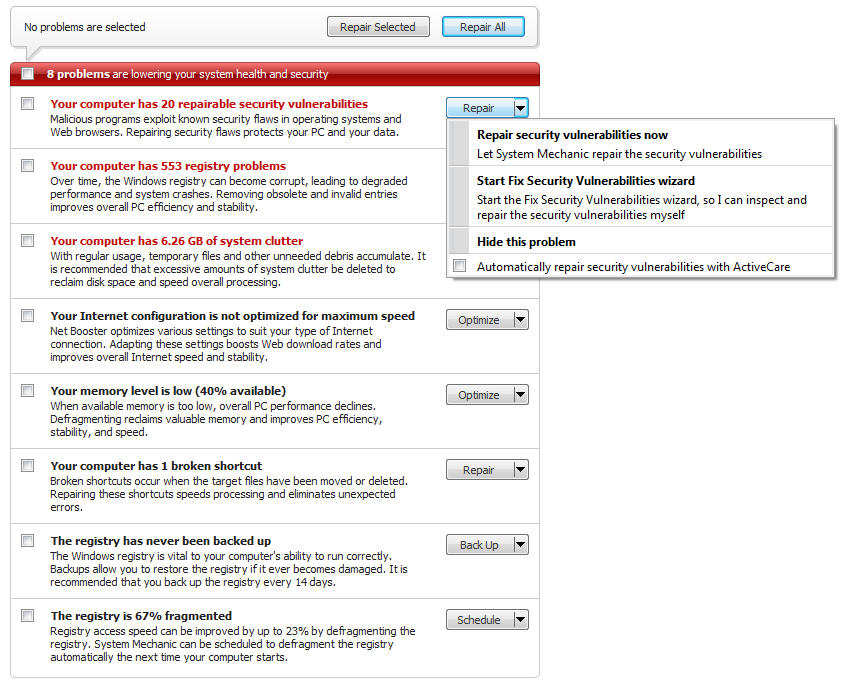 No problems are selected

Repair Selected

Repair All

8 problems are lowering your system health and security

Your computer has 20 repairable security vulnerabilities
Malicious programs exploit known security flaws in operating systems and Web browsers. Repairing security flaws protects your PC and your data.

Repair

Repair security vulnerabilities now
Let System Mechanic repair the security vulnerabilities

Start Fix Security Vulnerabilities wizard
Start the Fix Security Vulnerabilities wizard, so I can inspect and repair the security vulnerabilities myself

Hide this problem

Automatically repair security vulnerabilities with ActiveCare

Your computer has 553 registry problems
Over time, the Windows registry can become corrupt, leading to degraded performance and system crashes. Removing obsolete and invalid entries improves overall PC efficiency and stability.

Your computer has 6.26 GB of system clutter
With regular usage, temporary files and other unneeded debris accumulate. It is recommended that excessive amounts of system clutter be deleted to reclaim disk space and speed overall processing.

Your Internet configuration is not optimized for maximum speed
Net Booster optimizes various settings to suit your type of Internet connection. Adapting these settings boosts Web download rates and improves overall Internet speed and stability.

Optimize

Your memory level is low (40% available)
When available memory is too low, overall PC performance declines. Defragmenting reclaims valuable memory and improves PC efficiency, stability, and speed.

Optimize

Your computer has 1 broken shortcut
Broken shortcuts occur when the target files have been moved or deleted. Repairing these shortcuts speeds processing and eliminates unexpected errors.

Repair

The registry has never been backed up
The Windows registry is vital to your computer's ability to run correctly. Backups allow you to restore the registry if it ever becomes damaged. It is recommended that you back up the registry every 14 days.

Back Up

The registry is 67% fragmented
Registry access speed can be improved by up to 23% by defragmenting the registry. System Mechanic can be scheduled to defragment the registry automatically the next time your computer starts.

Schedule